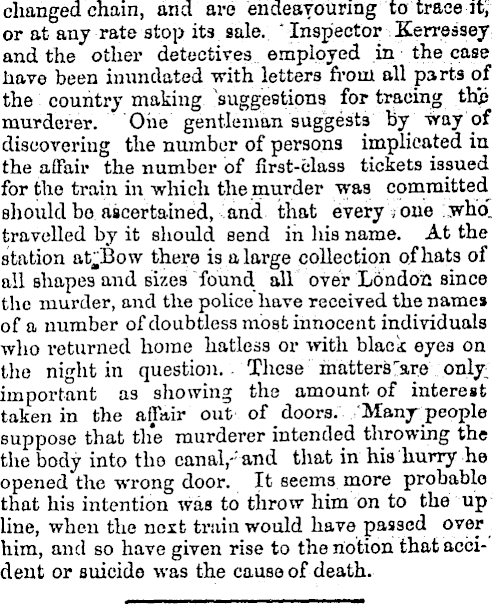 changed chain, and are endeavouring to trace it, or at any rate stop its sale. Inspector Kerressey and the other detectives employed in the case have been inundated with letters from all parts of the country making suggestions for tracing the murderer. One gentleman suggests by way of discovering the number of persons implicated in the affair the number of first-class tickets issued for the train in which the murder was committed should be ascertained, and that every one who travelled by it should send in his name. At the station at Bow there is a large collection of hats of all shapes and sizes found all over London since the murder, and the police have received the names of a number of doubtless most innocent individuals who returned home hatless or with black eyes on the night in question. These matters are only important as showing the amount of interest taken in the affair out of doors. Many people suppose that the murderer intended throwing the the body into the canal, and that in his hurry he opened the wrong door. It seems more probable that his intention was to throw him on to the up line, when the next train would have passed over him, and so have given rise to the notion that accident or suicide was the cause of death.